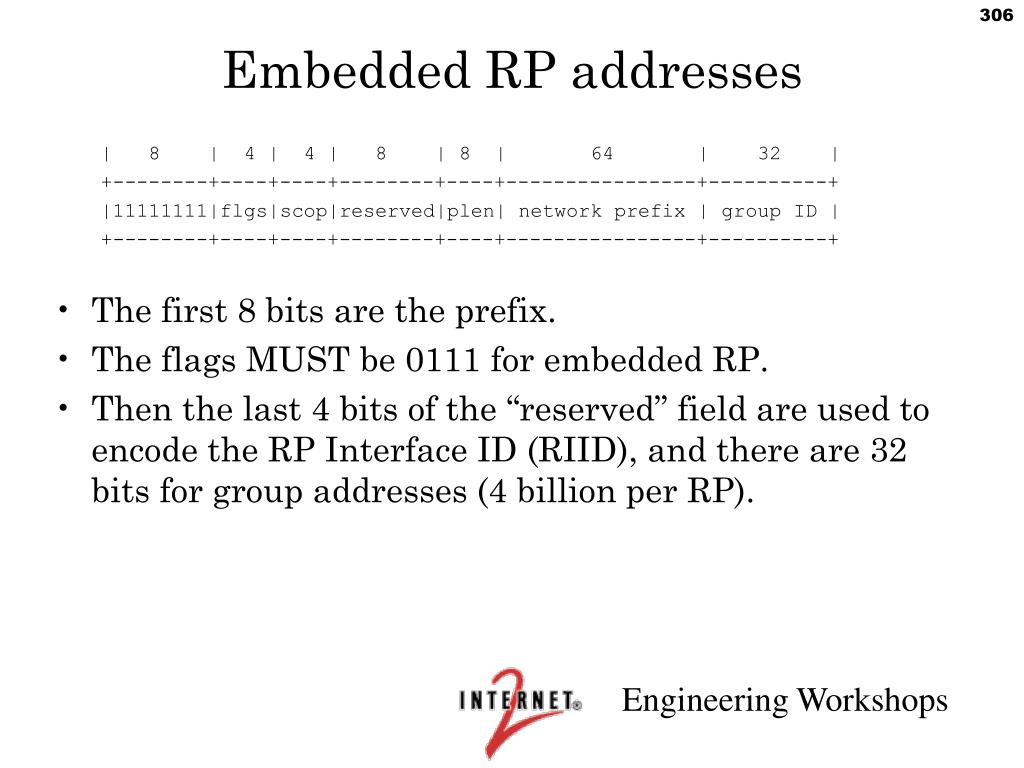 306

Embedded RP addresses

```
|   8    |  4 |  4 |   8    | 8  |       64       |    32    |
+--------+----+----+--------+----+----------------+----------+
|11111111|flgs|scop|reserved|plen| network prefix | group ID |
+--------+----+----+--------+----+----------------+----------+
```

• The first 8 bits are the prefix.
• The flags MUST be 0111 for embedded RP.
• Then the last 4 bits of the “reserved” field are used to encode the RP Interface ID (RIID), and there are 32 bits for group addresses (4 billion per RP).

INTERNET 2 Engineering Workshops